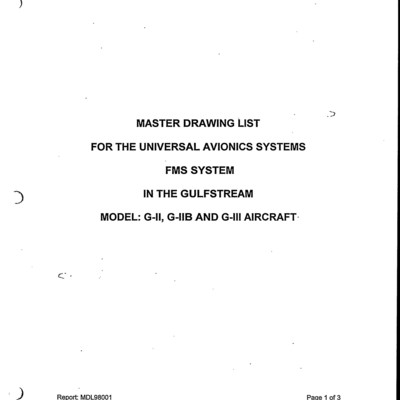 MASTER DRAWING LIST

FOR THE UNIVERSAL AVIONICS SYSTEMS

FMS SYSTEM

IN THE GULFSTREAM

MODEL: G-II, G-IIB AND G-III AIRCRAFT

Report: MDL98001

Page 1 of 3